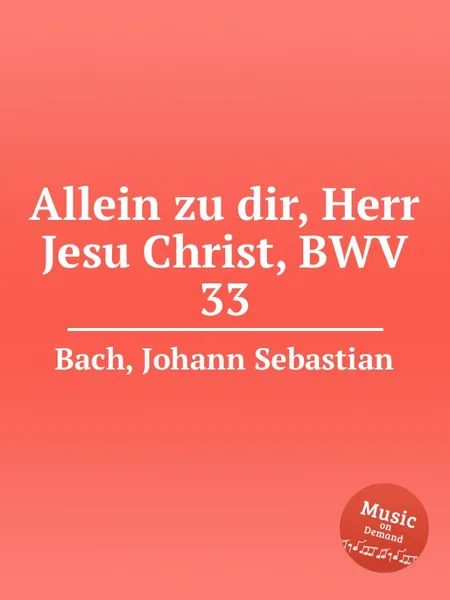 Allein zu dir, Herr Jesu Christ, BWV 33

Bach, Johann Sebastian

Music on Demand